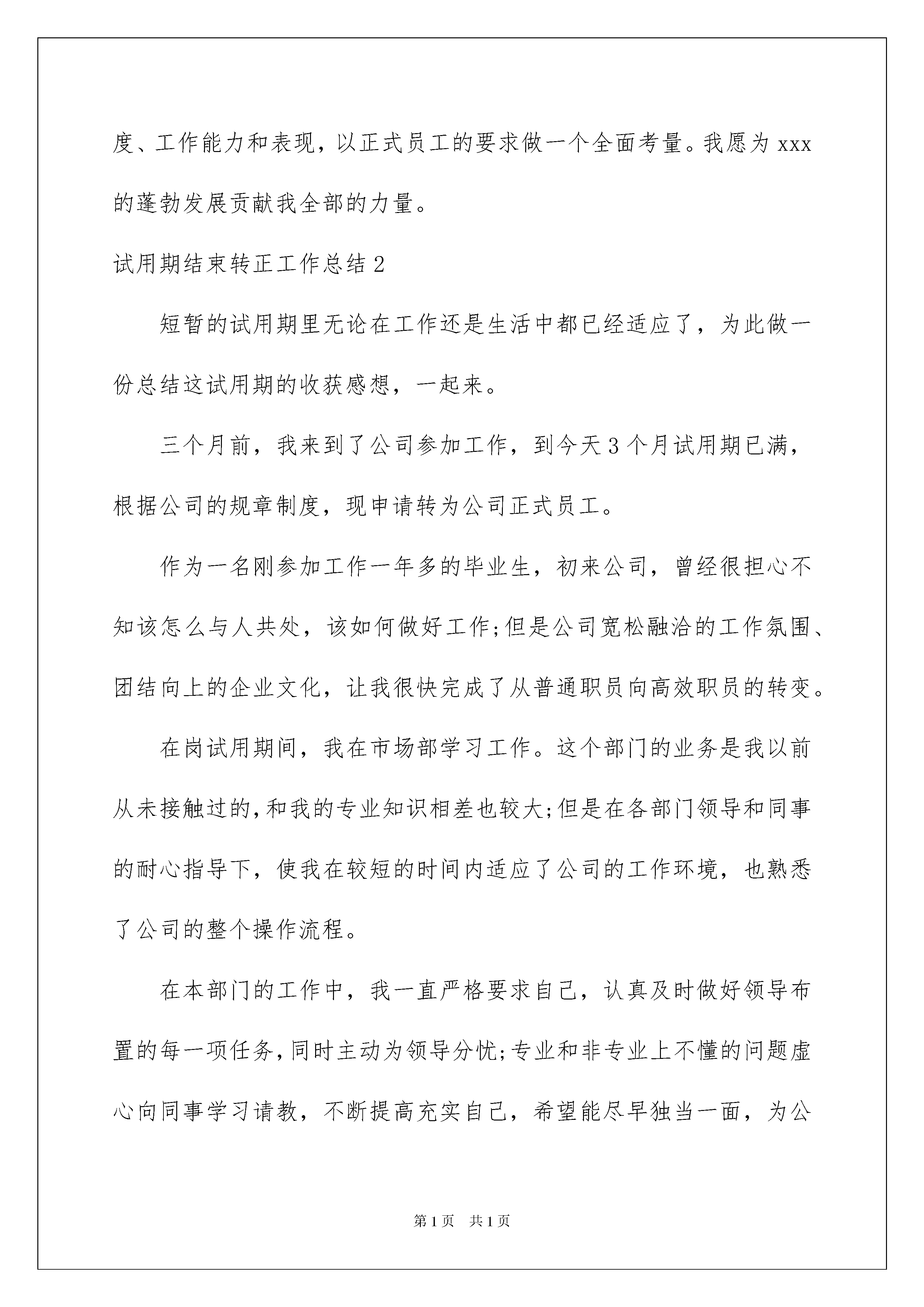 度、工作能力和表现，以正式员工的要求做一个全面考量。我愿为 xxx 的蓬勃发展贡献我全部的力量。

试用期结束转正工作总结 2

短暂的试用期里无论在工作还是生活中都已经适应了，为此做一份总结这试用期的收获感想，一起来。

三个月前，我来到了公司参加工作，到今天 3 个月试用期已满，根据公司的规章制度，现申请转为公司正式员工。

作为一名刚参加工作一年多的毕业生，初来公司，曾经很担心不知该怎么与人共处，该如何做好工作;但是公司宽松融洽的工作氛围、团结向上的企业文化，让我很快完成了从普通职员向高效职员的转变。

在岗试用期间，我在市场部学习工作。这个部门的业务是我以前从未接触过的,和我的专业知识相差也较大;但是在各部门领导和同事的耐心指导下，使我在较短的时间内适应了公司的工作环境，也熟悉了公司的整个操作流程。

在本部门的工作中，我一直严格要求自己，认真及时做好领导布置的每一项任务,同时主动为领导分忧;专业和非专业上不懂的问题虚心向同事学习请教，不断提高充实自己，希望能尽早独当一面，为公

第 1 页　共 1 页